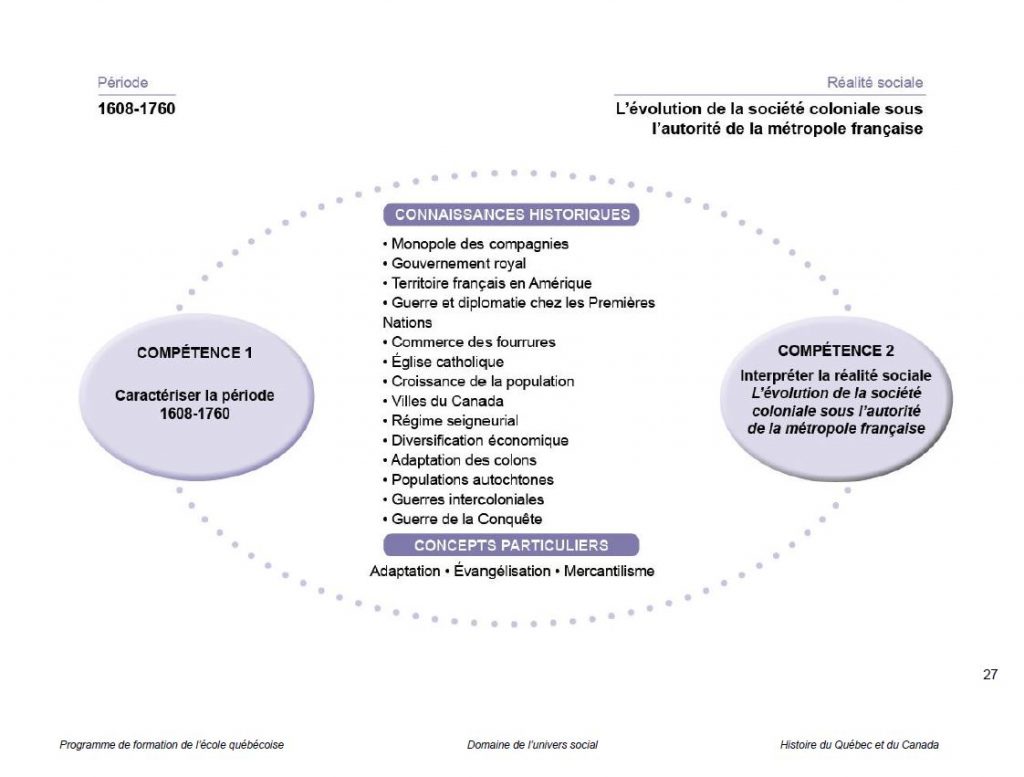 Période
1608-1760

Réalité sociale
L'évolution de la société coloniale sous l'autorité de la métropole française

COMPÉTENCE 1
Caractériser la période 1608-1760

CONNAISSANCES HISTORIQUES
• Monopole des compagnies
• Gouvernement royal
• Territoire français en Amérique
• Guerre et diplomatie chez les Premières Nations
• Commerce des fourrures
• Église catholique
• Croissance de la population
• Villes du Canada
• Régime seigneurial
• Diversification économique
• Adaptation des colons
• Populations autochtones
• Guerres intercoloniales
• Guerre de la Conquête

CONCEPTS PARTICULIERS
Adaptation • Évangélisation • Mercantilisme

COMPÉTENCE 2
Interpréter la réalité sociale
L'évolution de la société coloniale sous l'autorité de la métropole française

27

Programme de formation de l'école québécoise
Domaine de l'univers social
Histoire du Québec et du Canada